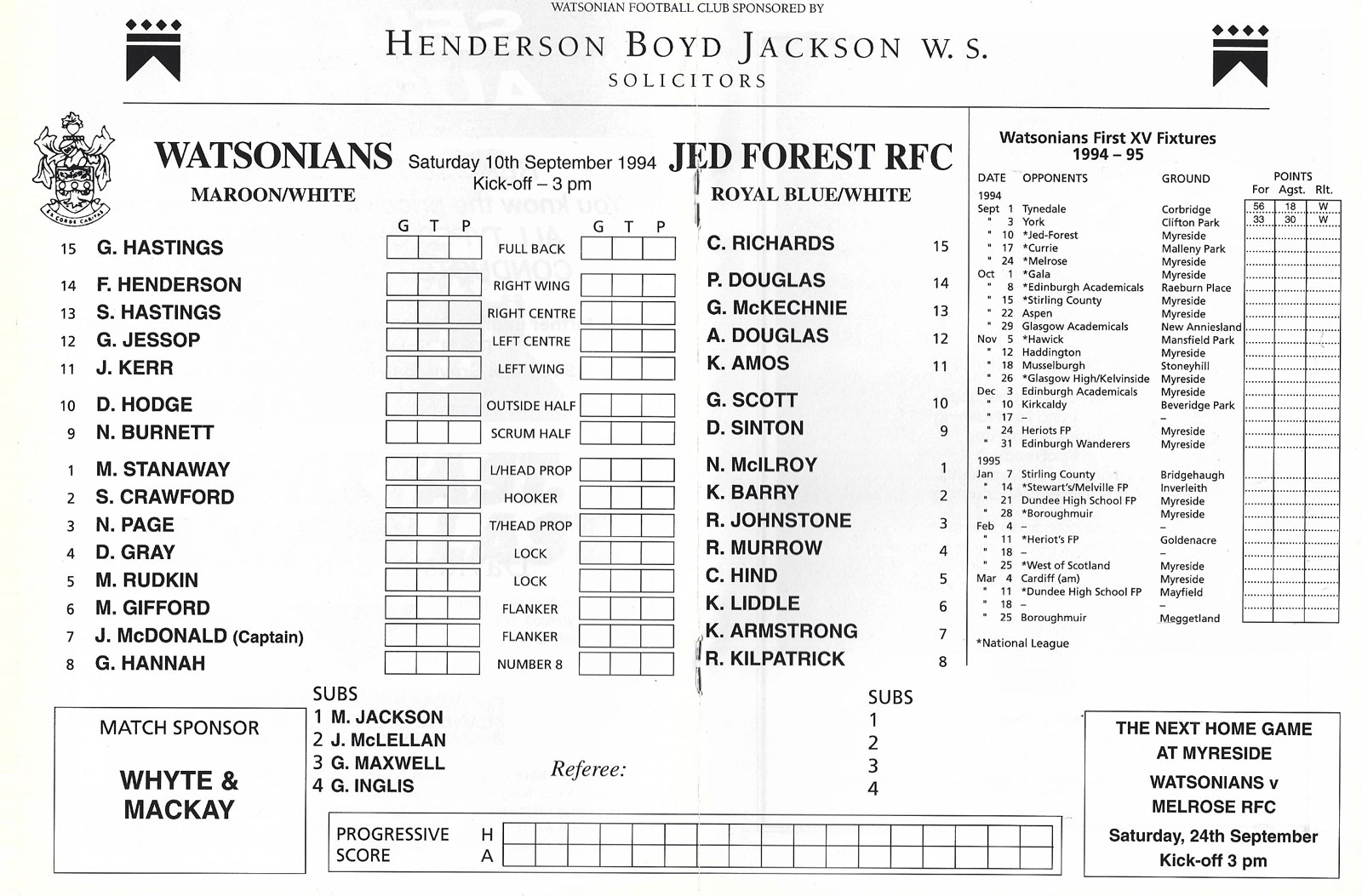 WATSONIAN FOOTBALL CLUB SPONSORED BY

HENDERSON BOYD JACKSON W. S.
SOLICITORS

EX CORDE CARITAS

WATSONIANS
MAROON/WHITE

Saturday 10th September 1994
Kick-off – 3 pm

JED FOREST RFC
ROYAL BLUE/WHITE

| | | G T P | | G T P | | |
|---|---|---|---|---|---|---|
| 15 | G. HASTINGS | | FULL BACK | | C. RICHARDS | 15 |
| 14 | F. HENDERSON | | RIGHT WING | | P. DOUGLAS | 14 |
| 13 | S. HASTINGS | | RIGHT CENTRE | | G. McKECHNIE | 13 |
| 12 | G. JESSOP | | LEFT CENTRE | | A. DOUGLAS | 12 |
| 11 | J. KERR | | LEFT WING | | K. AMOS | 11 |
| 10 | D. HODGE | | OUTSIDE HALF | | G. SCOTT | 10 |
| 9 | N. BURNETT | | SCRUM HALF | | D. SINTON | 9 |
| 1 | M. STANAWAY | | L/HEAD PROP | | N. McILROY | 1 |
| 2 | S. CRAWFORD | | HOOKER | | K. BARRY | 2 |
| 3 | N. PAGE | | T/HEAD PROP | | R. JOHNSTONE | 3 |
| 4 | D. GRAY | | LOCK | | R. MURROW | 4 |
| 5 | M. RUDKIN | | LOCK | | C. HIND | 5 |
| 6 | M. GIFFORD | | FLANKER | | K. LIDDLE | 6 |
| 7 | J. McDONALD (Captain) | | FLANKER | | K. ARMSTRONG | 7 |
| 8 | G. HANNAH | | NUMBER 8 | | R. KILPATRICK | 8 |

SUBS
1 M. JACKSON
2 J. McLELLAN
3 G. MAXWELL
4 G. INGLIS

Referee:

SUBS
1
2
3
4

MATCH SPONSOR

WHYTE & MACKAY

PROGRESSIVE SCORE H A

Watsonians First XV Fixtures
1994 – 95

| DATE | OPPONENTS | GROUND | POINTS For | Agst. | Rlt. |
|---|---|---|---|---|---|
| 1994 | | | | | |
| Sept 1 | Tynedale | Corbridge | 56 | 18 | W |
| " 3 | York | Clifton Park | 33 | 30 | W |
| " 10 | *Jed-Forest | Myreside | | | |
| " 17 | *Currie | Malleny Park | | | |
| " 24 | *Melrose | Myreside | | | |
| Oct 1 | *Gala | Myreside | | | |
| " 8 | *Edinburgh Academicals | Raeburn Place | | | |
| " 15 | *Stirling County | Myreside | | | |
| " 22 | Aspen | Myreside | | | |
| " 29 | Glasgow Academicals | New Anniesland | | | |
| Nov 5 | *Hawick | Mansfield Park | | | |
| " 12 | Haddington | Myreside | | | |
| " 18 | Musselburgh | Stoneyhill | | | |
| " 26 | *Glasgow High/Kelvinside | Myreside | | | |
| Dec 3 | Edinburgh Academicals | Myreside | | | |
| " 10 | Kirkcaldy | Beveridge Park | | | |
| " 17 | – | – | | | |
| " 24 | Heriots FP | Myreside | | | |
| " 31 | Edinburgh Wanderers | Myreside | | | |
| 1995 | | | | | |
| Jan 7 | Stirling County | Bridgehaugh | | | |
| " 14 | *Stewart's/Melville FP | Inverleith | | | |
| " 21 | Dundee High School FP | Myreside | | | |
| " 28 | *Boroughmuir | Myreside | | | |
| Feb 4 | – | | | | |
| " 11 | *Heriot's FP | Goldenacre | | | |
| " 18 | – | – | | | |
| " 25 | *West of Scotland | Myreside | | | |
| Mar 4 | Cardiff (am) | Myreside | | | |
| " 11 | *Dundee High School FP | Mayfield | | | |
| " 18 | – | – | | | |
| " 25 | Boroughmuir | Meggetland | | | |

*National League

THE NEXT HOME GAME AT MYRESIDE
WATSONIANS v MELROSE RFC
Saturday, 24th September
Kick-off 3 pm